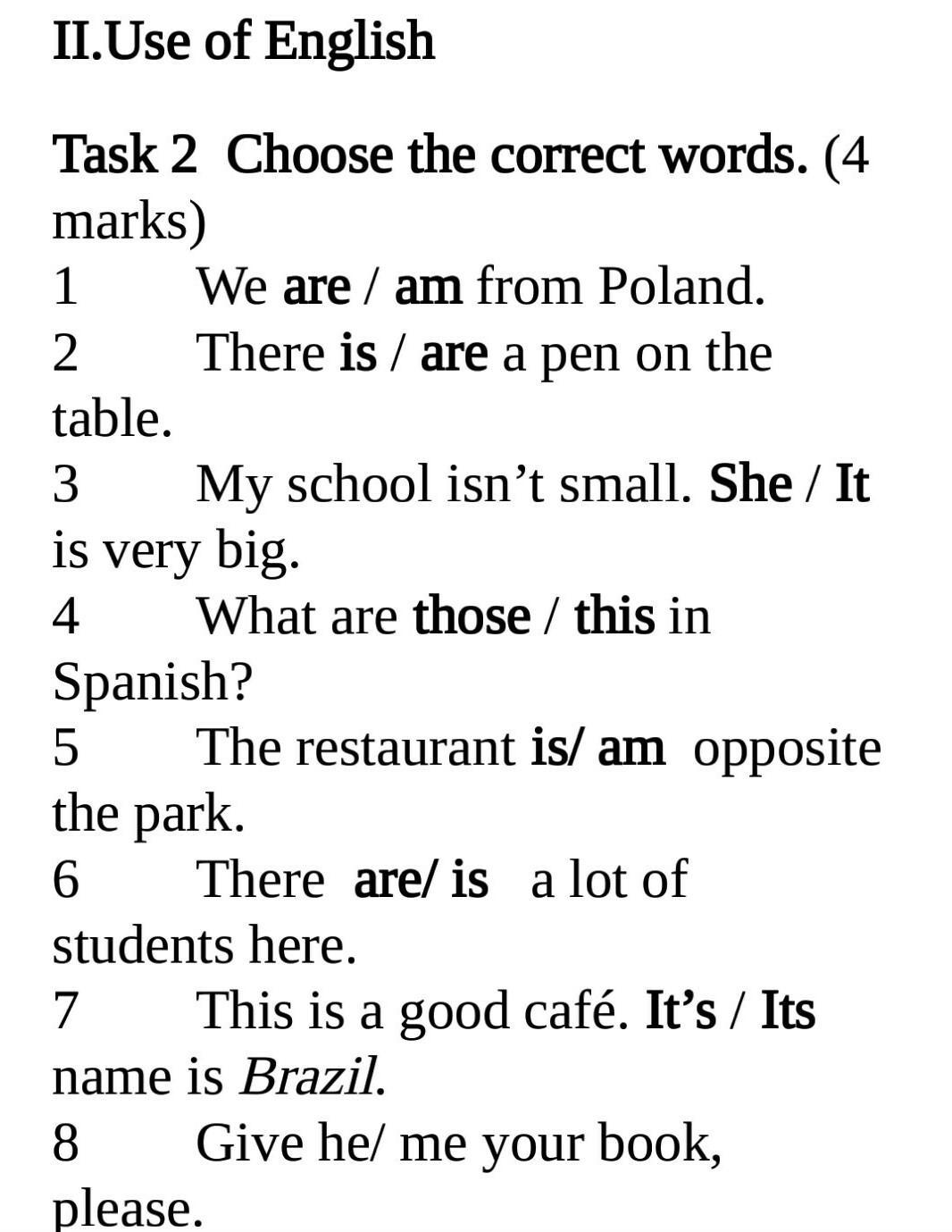 II.Use of English

Task 2 Choose the correct words. (4 marks)
1 We are / am from Poland.
2 There is / are a pen on the table.
3 My school isn’t small. She / It is very big.
4 What are those / this in Spanish?
5 The restaurant is/ am opposite the park.
6 There are/ is a lot of students here.
7 This is a good café. It’s / Its name is Brazil.
8 Give he/ me your book, please.